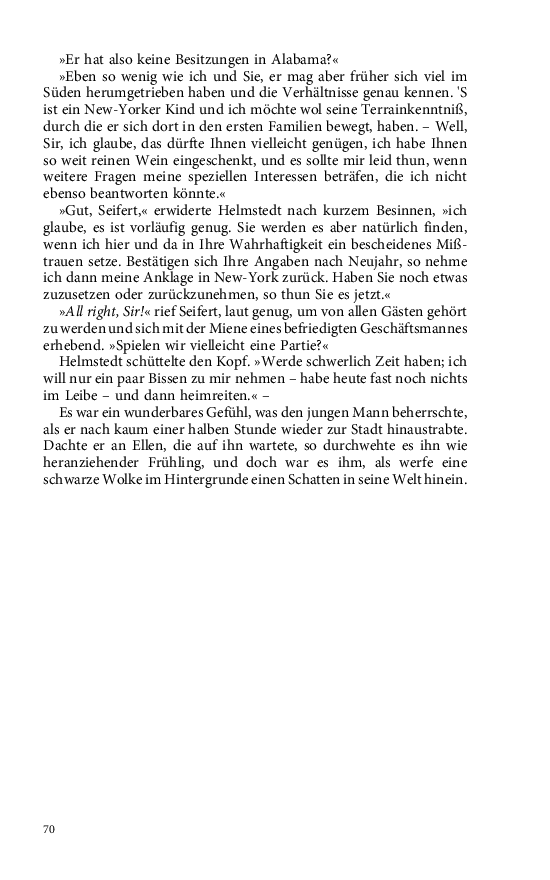 »Er hat also keine Besitzungen in Alabama?«

»Eben so wenig wie ich und Sie, er mag aber früher sich viel im Süden herumgetrieben haben und die Verhältnisse genau kennen. 'S ist ein New-Yorker Kind und ich möchte wol seine Terrainkenntniß, durch die er sich dort in den ersten Familien bewegt, haben. – Well, Sir, ich glaube, das dürfte Ihnen vielleicht genügen, ich habe Ihnen so weit reinen Wein eingeschenkt, und es sollte mir leid thun, wenn weitere Fragen meine speziellen Interessen beträfen, die ich nicht ebenso beantworten könnte.«

»Gut, Seifert,« erwiderte Helmstedt nach kurzem Besinnen, »ich glaube, es ist vorläufig genug. Sie werden es aber natürlich finden, wenn ich hier und da in Ihre Wahrhaftigkeit ein bescheidenes Mißtrauen setze. Bestätigen sich Ihre Angaben nach Neujahr, so nehme ich dann meine Anklage in New-York zurück. Haben Sie noch etwas zuzusetzen oder zurückzunehmen, so thun Sie es jetzt.«

»All right, Sir!« rief Seifert, laut genug, um von allen Gästen gehört zu werden und sich mit der Miene eines befriedigten Geschäftsmannes erhebend. »Spielen wir vielleicht eine Partie?«

Helmstedt schüttelte den Kopf. »Werde schwerlich Zeit haben; ich will nur ein paar Bissen zu mir nehmen – habe heute fast noch nichts im Leibe – und dann heimreiten.« –

Es war ein wunderbares Gefühl, was den jungen Mann beherrschte, als er nach kaum einer halben Stunde wieder zur Stadt hinaustrabte. Dachte er an Ellen, die auf ihn wartete, so durchwehte es ihn wie heranziehender Frühling, und doch war es ihm, als werfe eine schwarze Wolke im Hintergrunde einen Schatten in seine Welt hinein.

70